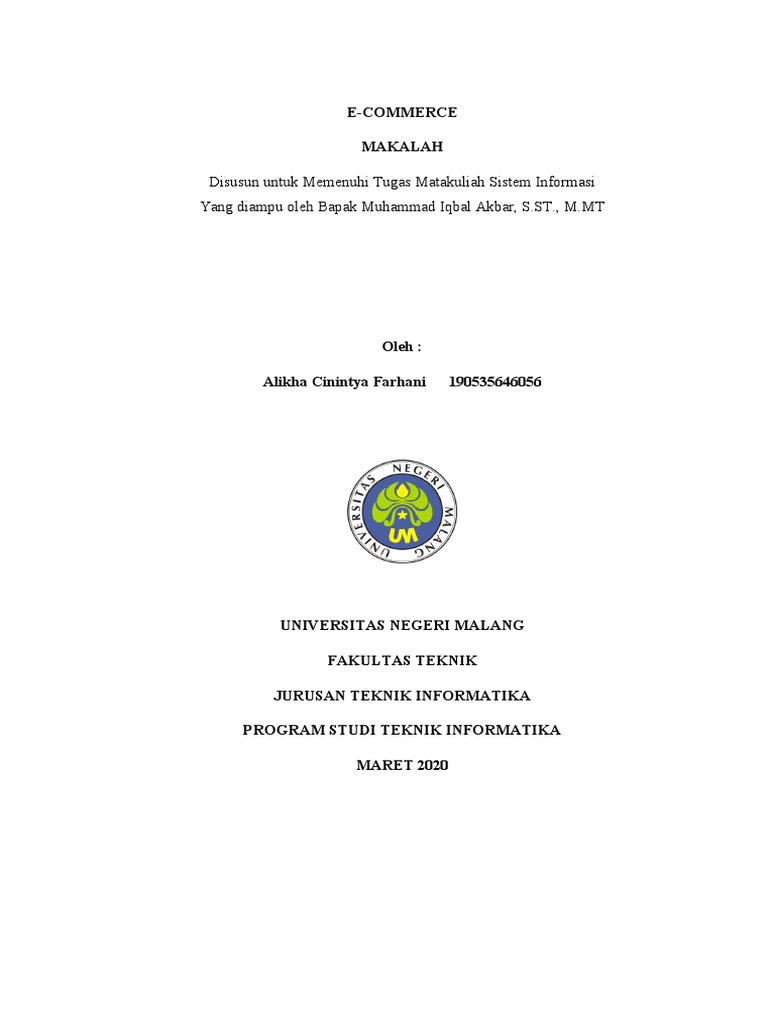 E-COMMERCE

MAKALAH

Disusun untuk Memenuhi Tugas Matakuliah Sistem Informasi
Yang diampu oleh Bapak Muhammad Iqbal Akbar, S.ST., M.MT

Oleh :

Alikha Cinintya Farhani 190535646056

UNIVERSITAS NEGERI MALANG

UM

UNIVERSITAS NEGERI MALANG

FAKULTAS TEKNIK

JURUSAN TEKNIK INFORMATIKA

PROGRAM STUDI TEKNIK INFORMATIKA

MARET 2020